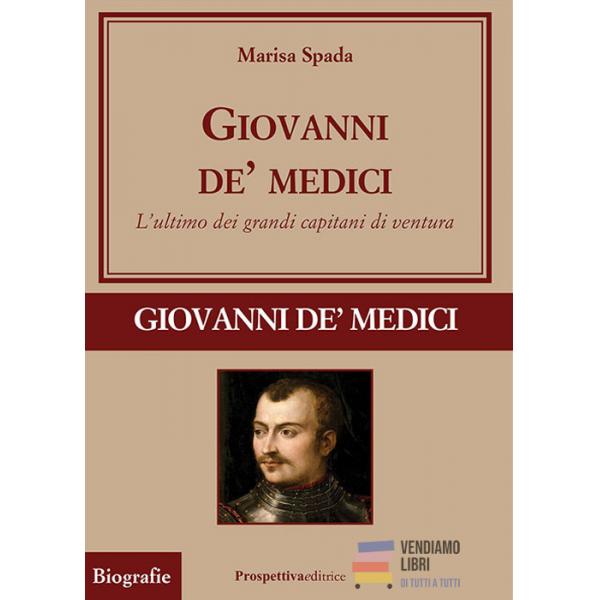 Marisa Spada

GIOVANNI DE' MEDICI

L'ultimo dei grandi capitani di ventura

GIOVANNI DE' MEDICI

Biografie

Prospettivaeditrice

VENDIAMO LIBRI DI TUTTI A TUTTI